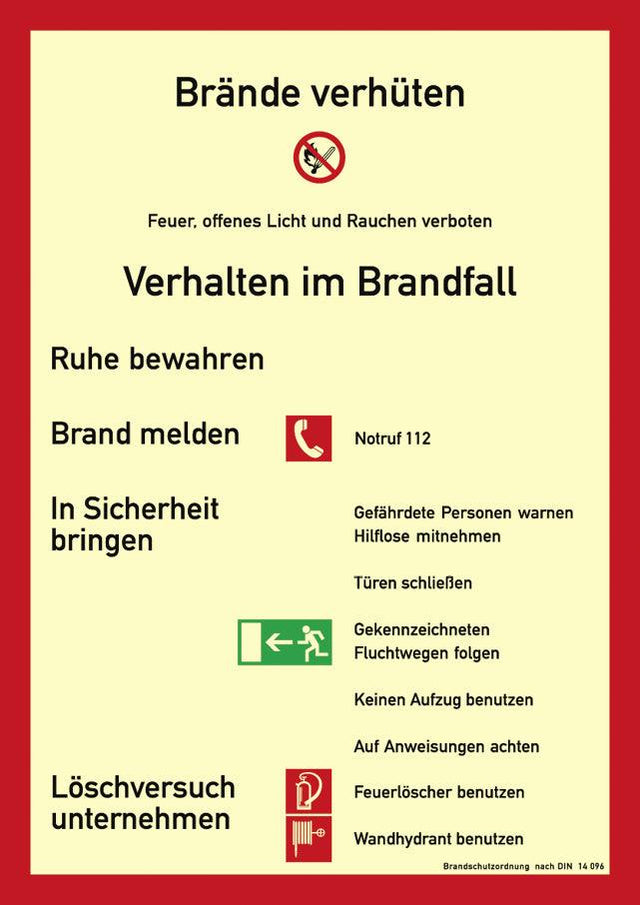 Brände verhüten

Feuer, offenes Licht und Rauchen verboten

Verhalten im Brandfall

Ruhe bewahren

Brand melden

Notruf 112

In Sicherheit bringen

Gefährdete Personen warnen
Hilflose mitnehmen

Türen schließen

Gekennzeichneten Fluchtwegen folgen

Keinen Aufzug benutzen

Auf Anweisungen achten

Löschversuch unternehmen

Feuerlöscher benutzen

Wandhydrant benutzen

Brandschutzordnung nach DIN 14 096